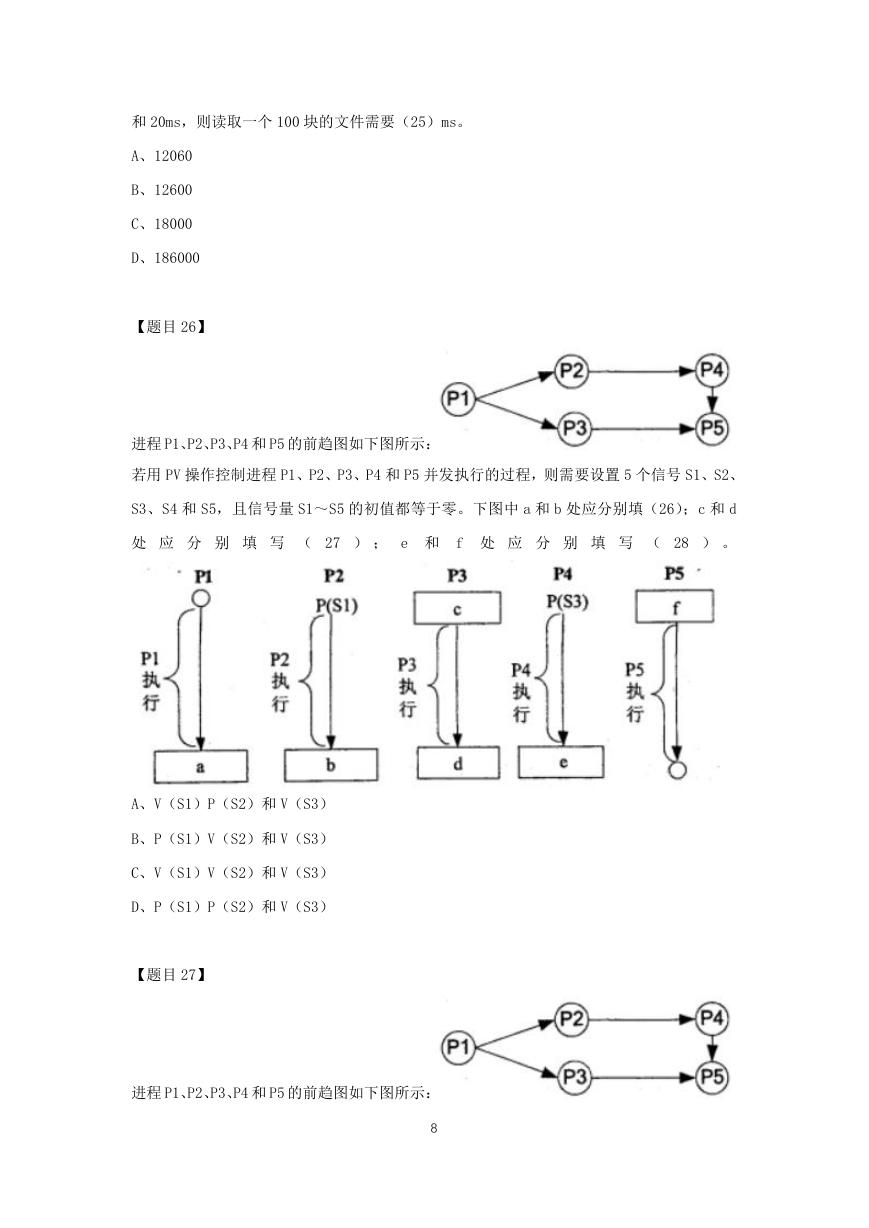 和 20ms，则读取一个 100 块的文件需要（25）ms。

A、12060

B、12600

C、18000

D、186000

【题目 26】

P1 P2 P3 P4 P5

进程 P1、P2、P3、P4 和 P5 的前趋图如下图所示：

若用 PV 操作控制进程 P1、P2、P3、P4 和 P5 并发执行的过程，则需要设置 5 个信号 S1、S2、S3、S4 和 S5，且信号量 S1～S5 的初值都等于零。下图中 a 和 b 处应分别填（26）；c 和 d 处应分别填写（27）；e 和 f 处应分别填写（28）。

P1 P2 P3 P4 P5

P(S1) c P(S3) f

P1 执行 P2 执行 P3 执行 P4 执行 P5 执行

a b d e

A、V（S1）P（S2）和 V（S3）

B、P（S1）V（S2）和 V（S3）

C、V（S1）V（S2）和 V（S3）

D、P（S1）P（S2）和 V（S3）

【题目 27】

P1 P2 P3 P4 P5

进程 P1、P2、P3、P4 和 P5 的前趋图如下图所示：

8